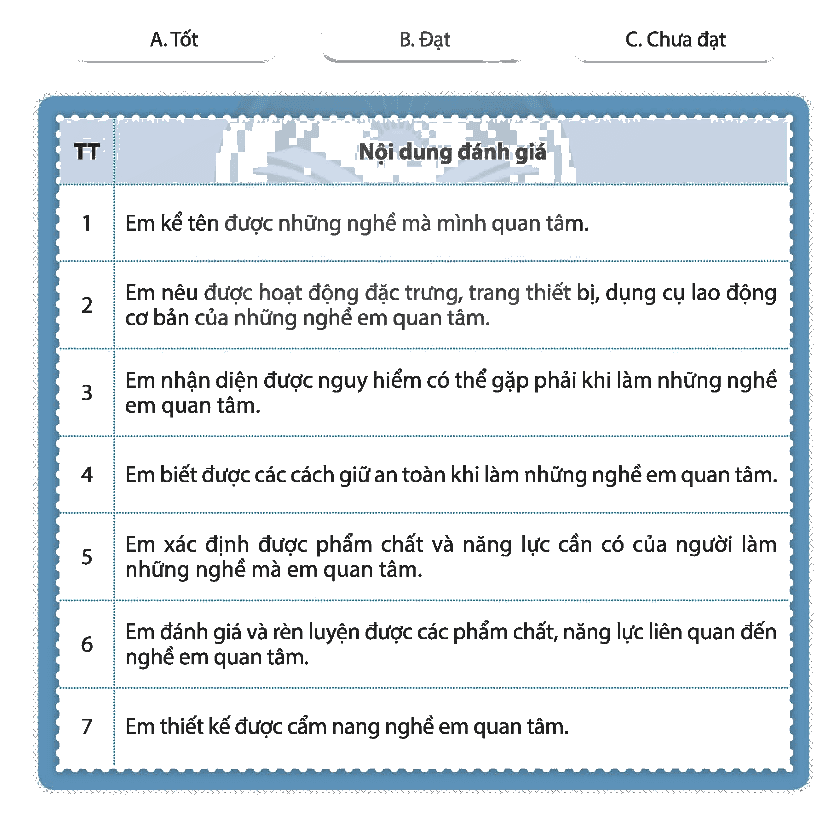 A. Tốt

B. Đạt

C. Chưa đạt

| TT | Nội dung đánh giá |
|---|---|
| 1 | Em kể tên được những nghề mà mình quan tâm. |
| 2 | Em nêu được hoạt động đặc trưng, trang thiết bị, dụng cụ lao động cơ bản của những nghề em quan tâm. |
| 3 | Em nhận diện được nguy hiểm có thể gặp phải khi làm những nghề em quan tâm. |
| 4 | Em biết được các cách giữ an toàn khi làm những nghề em quan tâm. |
| 5 | Em xác định được phẩm chất và năng lực cần có của người làm những nghề mà em quan tâm. |
| 6 | Em đánh giá và rèn luyện được các phẩm chất, năng lực liên quan đến nghề em quan tâm. |
| 7 | Em thiết kế được cẩm nang nghề em quan tâm. |